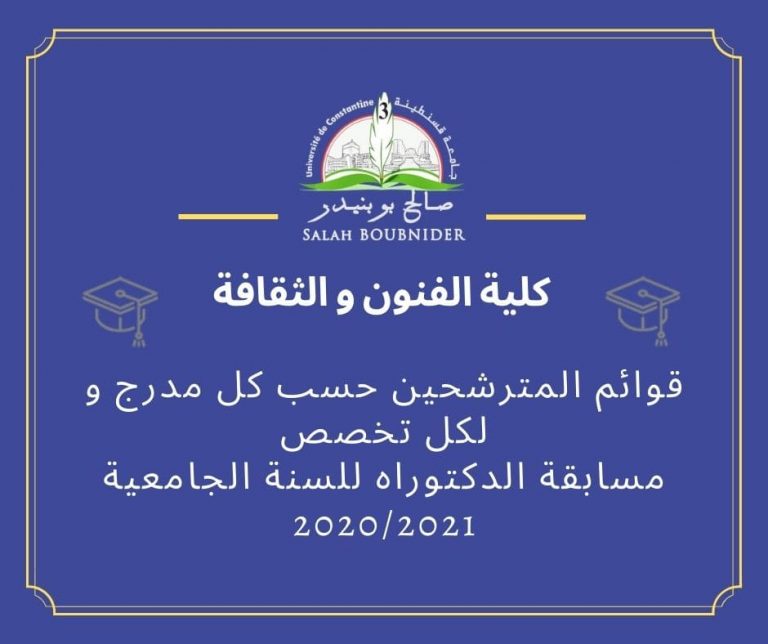 Université de Constantine 3
جامعة قسنطينة
صالح بوبنيدر
SALAH BOUBNIDER

كلية الفنون و الثقافة

قوائم المترشحين حسب كل مدرج و
لكل تخصص
مسابقة الدكتوراه للسنة الجامعية
2020/2021